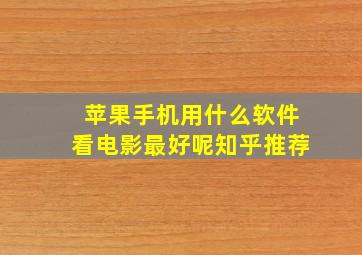 苹果手机用什么软件
看电影最好呢知乎推荐